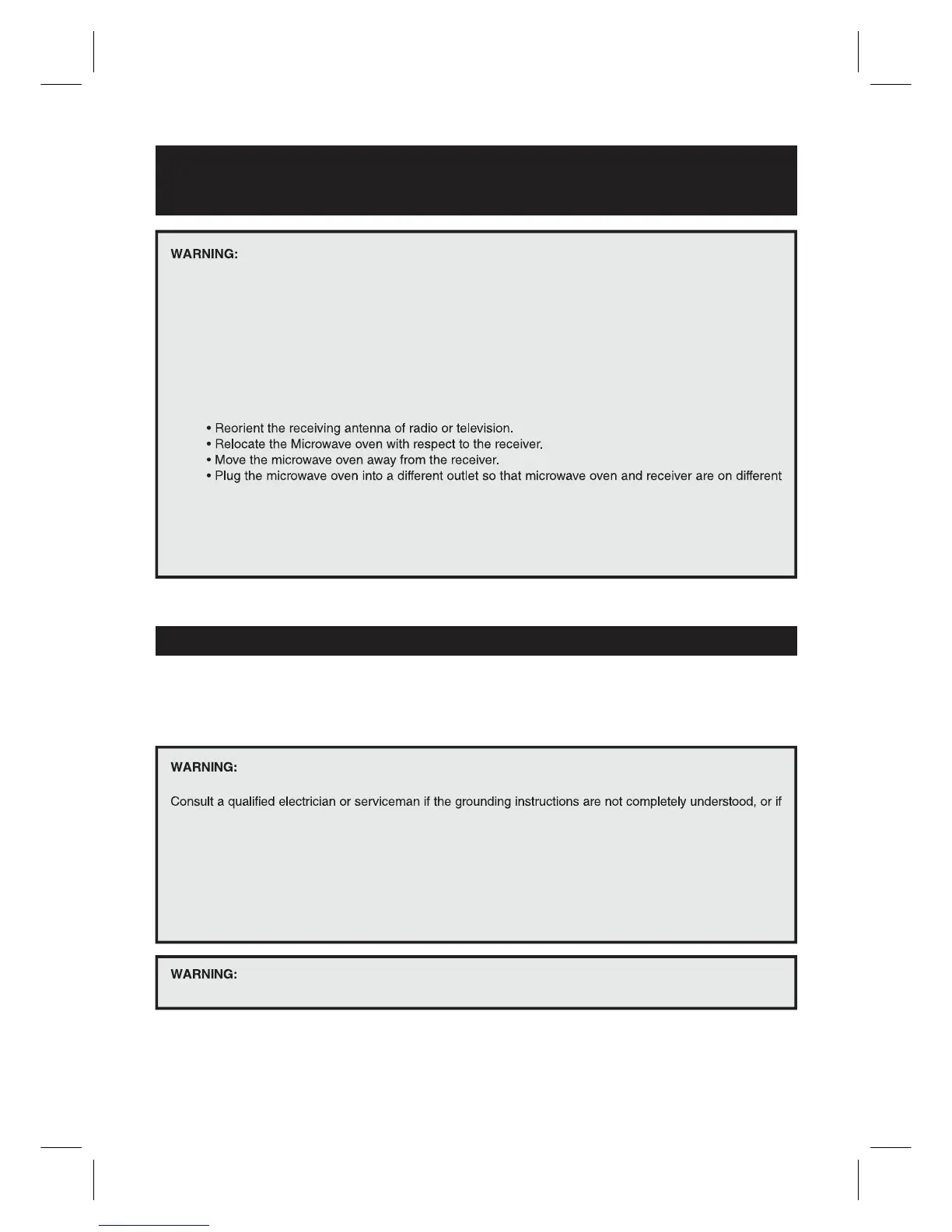 WARNING:

• Reorient the receiving antenna of radio or television.
• Relocate the Microwave oven with respect to the receiver.
• Move the microwave oven away from the receiver.
• Plug the microwave oven into a different outlet so that microwave oven and receiver are on different

WARNING:

Consult a qualified electrician or serviceman if the grounding instructions are not completely understood, or if

WARNING: